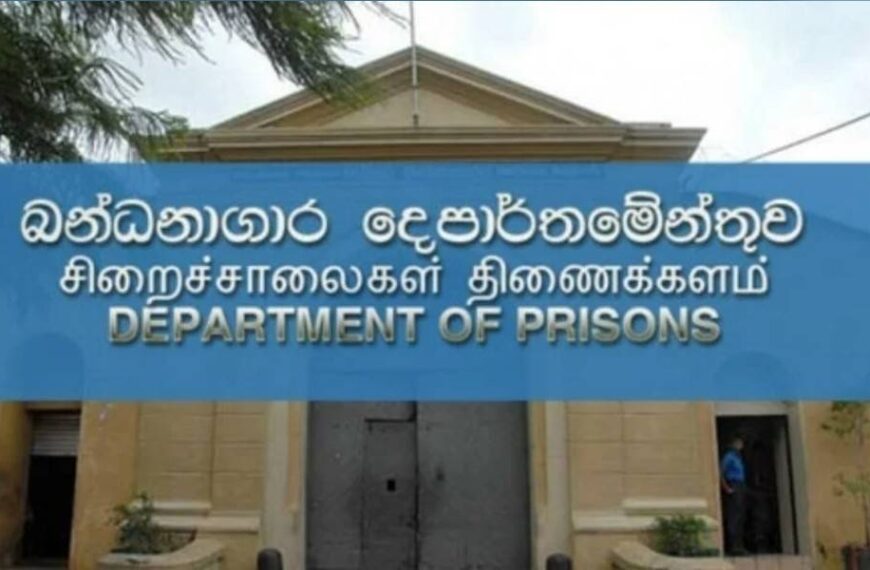 බන්ධනාගාර දෙපාර්තමේන්තුව
சிறைச்சாலைகள் திணைக்களம்
DEPARTMENT OF PRISONS